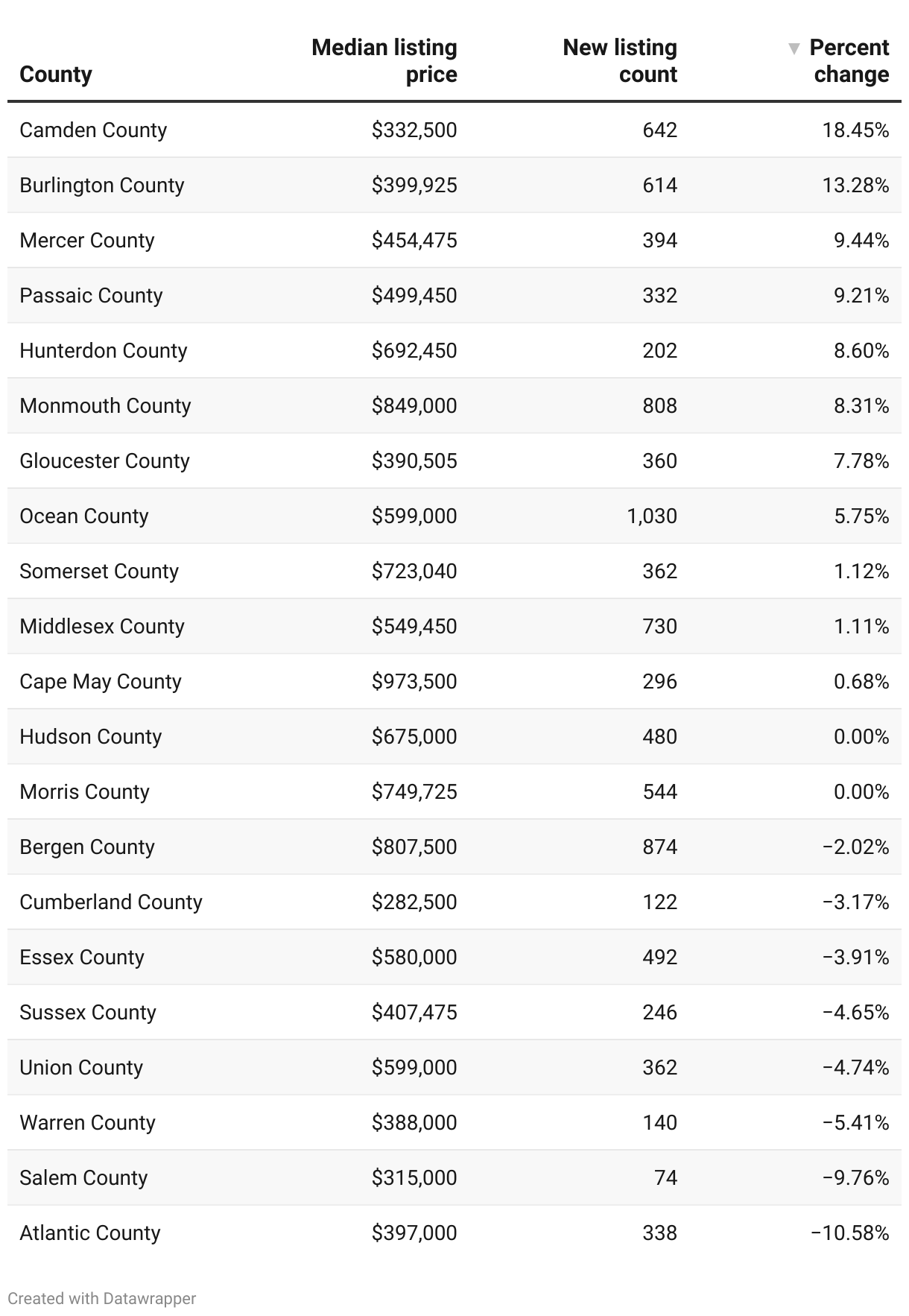 | County | Median listing price | New listing count | ▼ Percent change |
|---|---|---|---|
| Camden County | \$332,500 | 642 | 18.45% |
| Burlington County | \$399,925 | 614 | 13.28% |
| Mercer County | \$454,475 | 394 | 9.44% |
| Passaic County | \$499,450 | 332 | 9.21% |
| Hunterdon County | \$692,450 | 202 | 8.60% |
| Monmouth County | \$849,000 | 808 | 8.31% |
| Gloucester County | \$390,505 | 360 | 7.78% |
| Ocean County | \$599,000 | 1,030 | 5.75% |
| Somerset County | \$723,040 | 362 | 1.12% |
| Middlesex County | \$549,450 | 730 | 1.11% |
| Cape May County | \$973,500 | 296 | 0.68% |
| Hudson County | \$675,000 | 480 | 0.00% |
| Morris County | \$749,725 | 544 | 0.00% |
| Bergen County | \$807,500 | 874 | −2.02% |
| Cumberland County | \$282,500 | 122 | −3.17% |
| Essex County | \$580,000 | 492 | −3.91% |
| Sussex County | \$407,475 | 246 | −4.65% |
| Union County | \$599,000 | 362 | −4.74% |
| Warren County | \$388,000 | 140 | −5.41% |
| Salem County | \$315,000 | 74 | −9.76% |
| Atlantic County | \$397,000 | 338 | −10.58% |

Created with Datawrapper